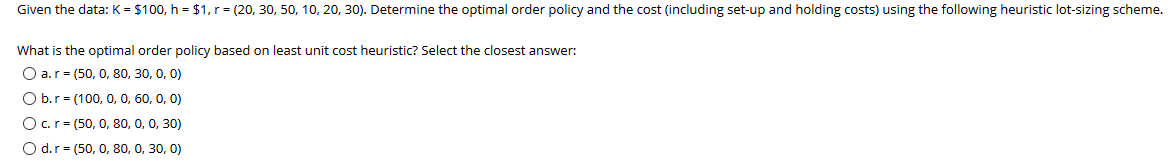 Given the data: K = \$100, h = \$1, r = (20, 30, 50, 10, 20, 30). Determine the optimal order policy and the cost (including set-up and holding costs) using the following heuristic lot-sizing scheme.

What is the optimal order policy based on least unit cost heuristic? Select the closest answer:

a. r = (50, 0, 80, 30, 0, 0)

b. r = (100, 0, 0, 60, 0, 0)

c. r = (50, 0, 80, 0, 0, 30)

d. r = (50, 0, 80, 0, 30, 0)